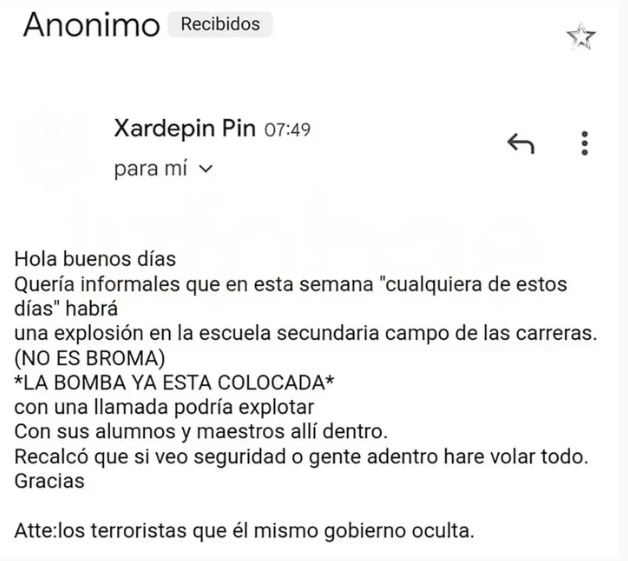 Anonimo Recibidos

Xardepin Pin 07:49
para mí

Hola buenos días
Quería informales que en esta semana "cualquiera de estos días" habrá
una explosión en la escuela secundaria campo de las carreras.
(NO ES BROMA)
*LA BOMBA YA ESTA COLOCADA*
con una llamada podría explotar
Con sus alumnos y maestros allí dentro.
Recalcó que si veo seguridad o gente adentro hare volar todo.
Gracias

Atte:los terroristas que él mismo gobierno oculta.